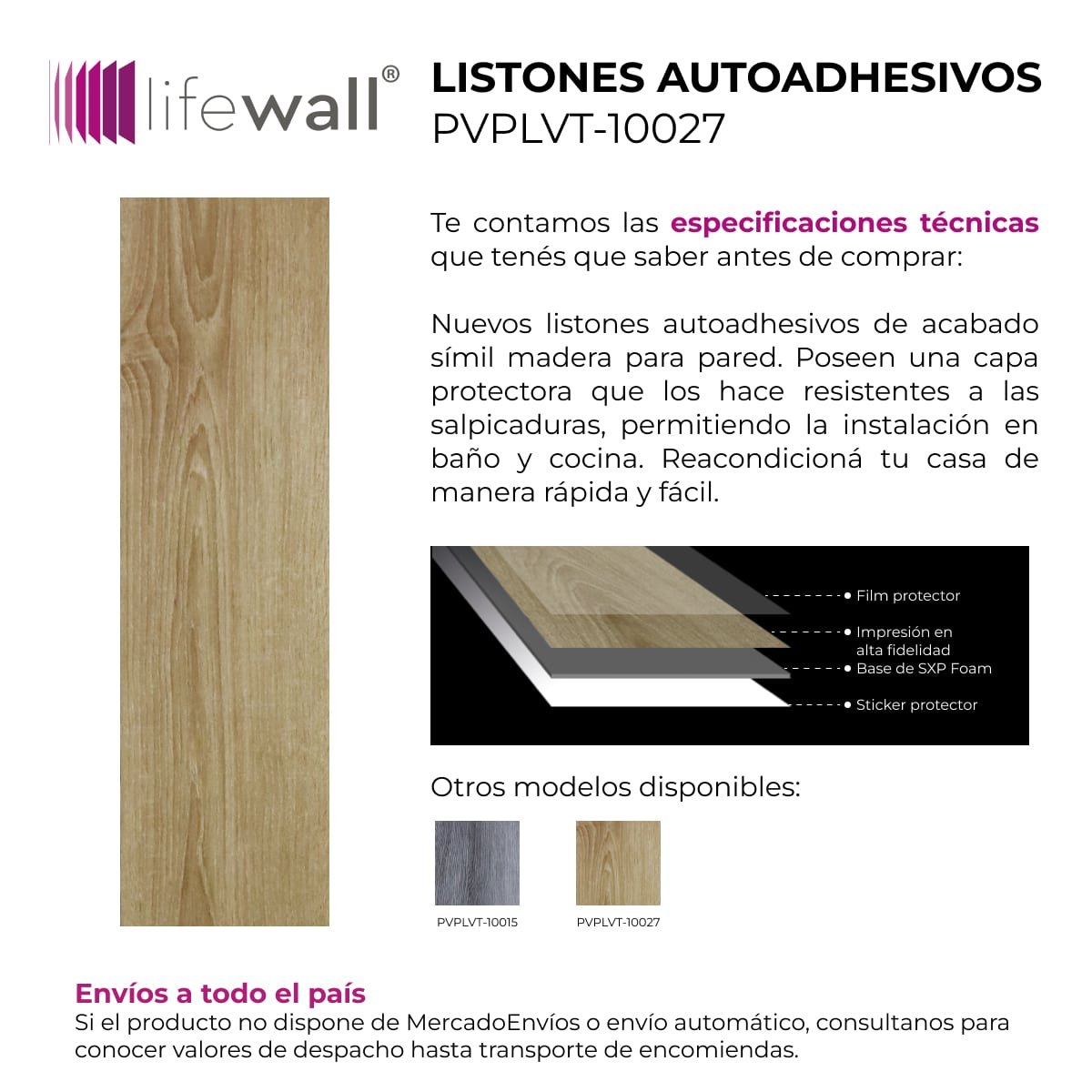 lifewall®

LISTONES AUTOADHESIVOS
PVPLVT-10027

Te contamos las especificaciones técnicas que tenés que saber antes de comprar:

Nuevos listones autoadhesivos de acabado símil madera para pared. Poseen una capa protectora que los hace resistentes a las salpicaduras, permitiendo la instalación en baño y cocina. Reacondicioná tu casa de manera rápida y fácil.

Film protector
Impresión en alta fidelidad
Base de SXP Foam
Sticker protector

Otros modelos disponibles:

PVPLVT-10015
PVPLVT-10027

Envíos a todo el país
Si el producto no dispone de MercadoEnvíos o envío automático, consultanos para conocer valores de despacho hasta transporte de encomiendas.